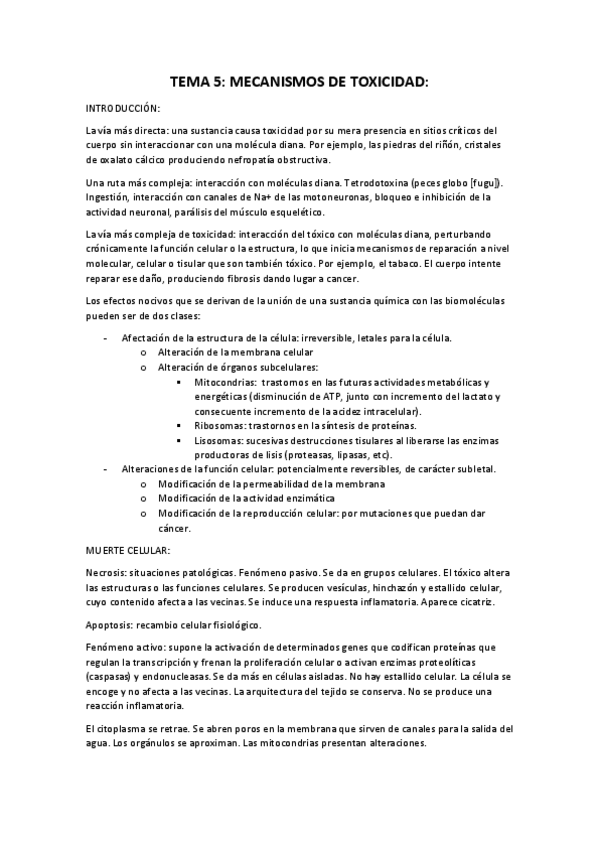 TEMA 5: MECANISMOS DE TOXICIDAD:

INTRODUCCIÓN:

La vía más directa: una sustancia causa toxicidad por su mera presencia en sitios críticos del cuerpo sin interaccionar con una molécula diana. Por ejemplo, las piedras del riñón, cristales de oxalato cálcico produciendo nefropatía obstructiva.

Una ruta más compleja: interacción con moléculas diana. Tetrodotoxina (peces globo [fugu]). Ingestión, interacción con canales de Na+ de las motoneuronas, bloqueo e inhibición de la actividad neuronal, parálisis del músculo esquelético.

La vía más compleja de toxicidad: interacción del tóxico con moléculas diana, perturbando crónicamente la función celular o la estructura, lo que inicia mecanismos de reparación a nivel molecular, celular o tisular que son también tóxico. Por ejemplo, el tabaco. El cuerpo intente reparar ese daño, produciendo fibrosis dando lugar a cancer.

Los efectos nocivos que se derivan de la unión de una sustancia química con las biomoléculas pueden ser de dos clases:

- Afectación de la estructura de la célula: irreversible, letales para la célula.
  o Alteración de la membrana celular
  o Alteración de órganos subcelulares:
    ▪ Mitocondrias: trastornos en las futuras actividades metabólicas y energéticas (disminución de ATP, junto con incremento del lactato y consecuente incremento de la acidez intracelular).
    ▪ Ribosomas: trastornos en la síntesis de proteínas.
    ▪ Lisosomas: sucesivas destrucciones tisulares al liberarse las enzimas productoras de lisis (proteasas, lipasas, etc).
- Alteraciones de la función celular: potencialmente reversibles, de carácter subletal.
  o Modificación de la permeabilidad de la membrana
  o Modificación de la actividad enzimática
  o Modificación de la reproducción celular: por mutaciones que puedan dar cáncer.

MUERTE CELULAR:

Necrosis: situaciones patológicas. Fenómeno pasivo. Se da en grupos celulares. El tóxico altera las estructuras o las funciones celulares. Se producen vesículas, hinchazón y estallido celular, cuyo contenido afecta a las vecinas. Se induce una respuesta inflamatoria. Aparece cicatriz.

Apoptosis: recambio celular fisiológico.

Fenómeno activo: supone la activación de determinados genes que codifican proteínas que regulan la transcripción y frenan la proliferación celular o activan enzimas proteolíticas (caspasas) y endonucleasas. Se da más en células aisladas. No hay estallido celular. La célula se encoge y no afecta a las vecinas. La arquitectura del tejido se conserva. No se produce una reacción inflamatoria.

El citoplasma se retrae. Se abren poros en la membrana que sirven de canales para la salida del agua. Los orgánulos se aproximan. Las mitocondrias presentan alteraciones.